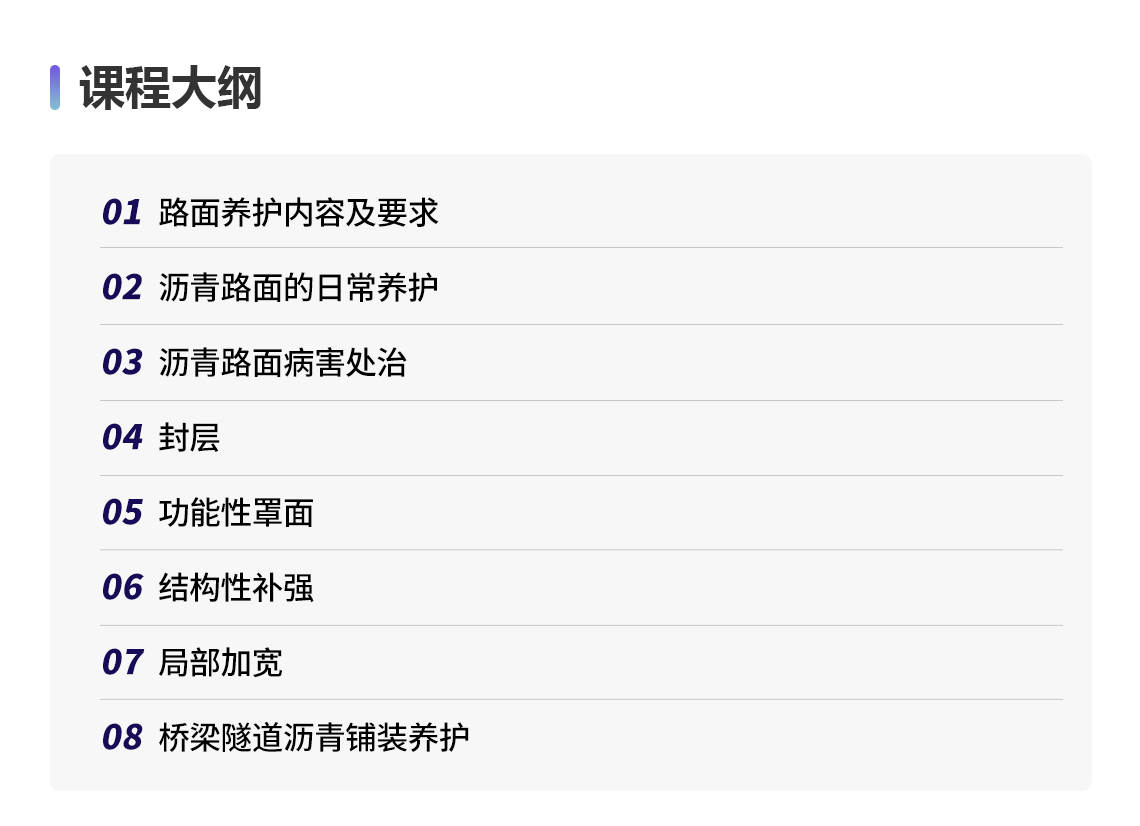 课程大纲

01 路面养护内容及要求

02 沥青路面的日常养护

03 沥青路面病害处治

04 封层

05 功能性罩面

06 结构性补强

07 局部加宽

08 桥梁隧道沥青铺装养护